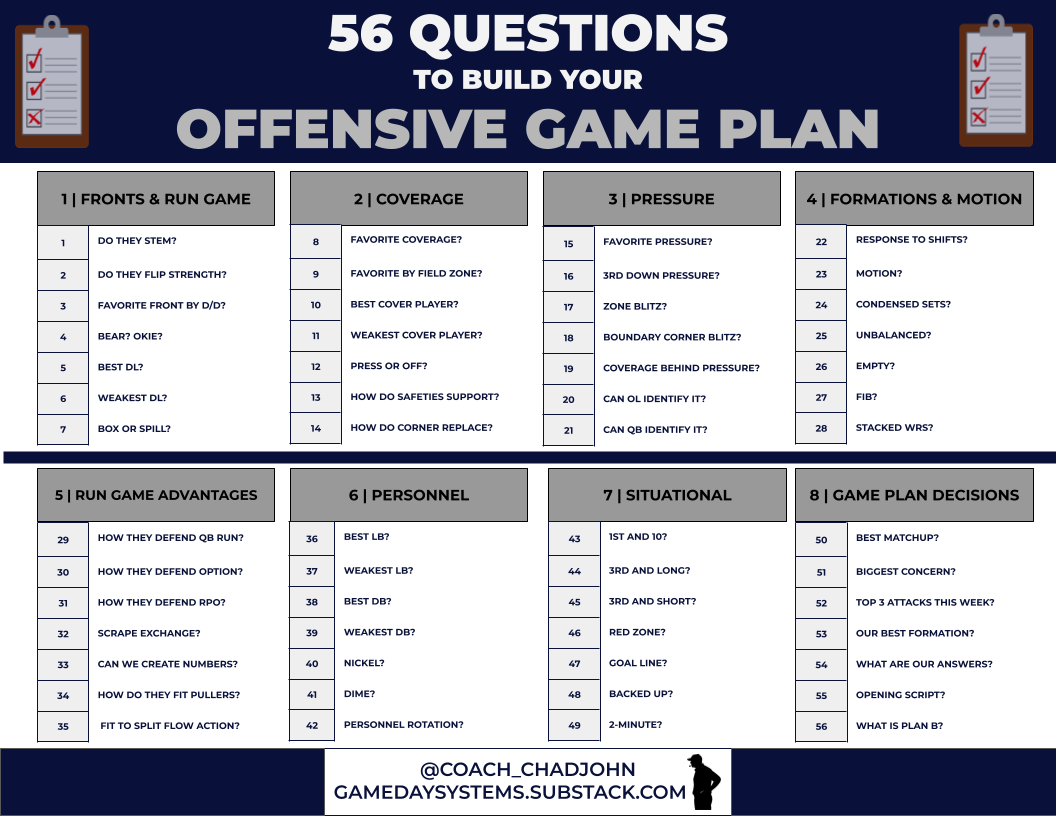 56 QUESTIONS
TO BUILD YOUR
OFFENSIVE GAME PLAN

1 | FRONTS & RUN GAME

1 DO THEY STEM?
2 DO THEY FLIP STRENGTH?
3 FAVORITE FRONT BY D/D?
4 BEAR? OKIE?
5 BEST DL?
6 WEAKEST DL?
7 BOX OR SPILL?

2 | COVERAGE

8 FAVORITE COVERAGE?
9 FAVORITE BY FIELD ZONE?
10 BEST COVER PLAYER?
11 WEAKEST COVER PLAYER?
12 PRESS OR OFF?
13 HOW DO SAFETIES SUPPORT?
14 HOW DO CORNER REPLACE?

3 | PRESSURE

15 FAVORITE PRESSURE?
16 3RD DOWN PRESSURE?
17 ZONE BLITZ?
18 BOUNDARY CORNER BLITZ?
19 COVERAGE BEHIND PRESSURE?
20 CAN OL IDENTIFY IT?
21 CAN QB IDENTIFY IT?

4 | FORMATIONS & MOTION

22 RESPONSE TO SHIFTS?
23 MOTION?
24 CONDENSED SETS?
25 UNBALANCED?
26 EMPTY?
27 FIB?
28 STACKED WRS?

5 | RUN GAME ADVANTAGES

29 HOW THEY DEFEND QB RUN?
30 HOW THEY DEFEND OPTION?
31 HOW THEY DEFEND RPO?
32 SCRAPE EXCHANGE?
33 CAN WE CREATE NUMBERS?
34 HOW DO THEY FIT PULLERS?
35 FIT TO SPLIT FLOW ACTION?

6 | PERSONNEL

36 BEST LB?
37 WEAKEST LB?
38 BEST DB?
39 WEAKEST DB?
40 NICKEL?
41 DIME?
42 PERSONNEL ROTATION?

7 | SITUATIONAL

43 1ST AND 10?
44 3RD AND LONG?
45 3RD AND SHORT?
46 RED ZONE?
47 GOAL LINE?
48 BACKED UP?
49 2-MINUTE?

8 | GAME PLAN DECISIONS

50 BEST MATCHUP?
51 BIGGEST CONCERN?
52 TOP 3 ATTACKS THIS WEEK?
53 OUR BEST FORMATION?
54 WHAT ARE OUR ANSWERS?
55 OPENING SCRIPT?
56 WHAT IS PLAN B?

@COACH_CHADJOHN
GAMEDAYSYSTEMS.SUBSTACK.COM